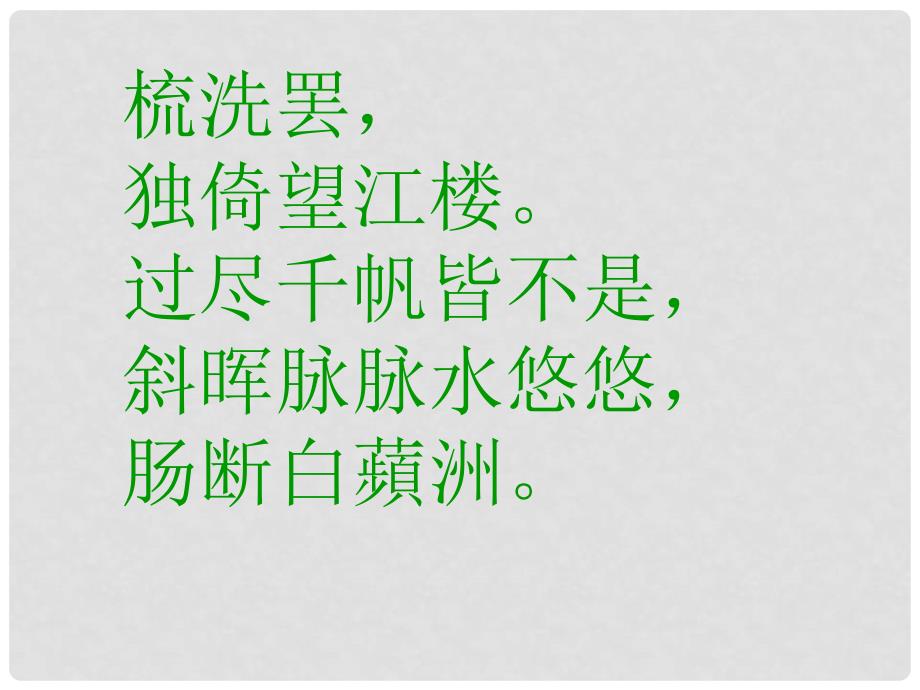 梳洗罢，
独倚望江楼。
过尽千帆皆不是，
斜晖脉脉水悠悠，
肠断白蘋洲。